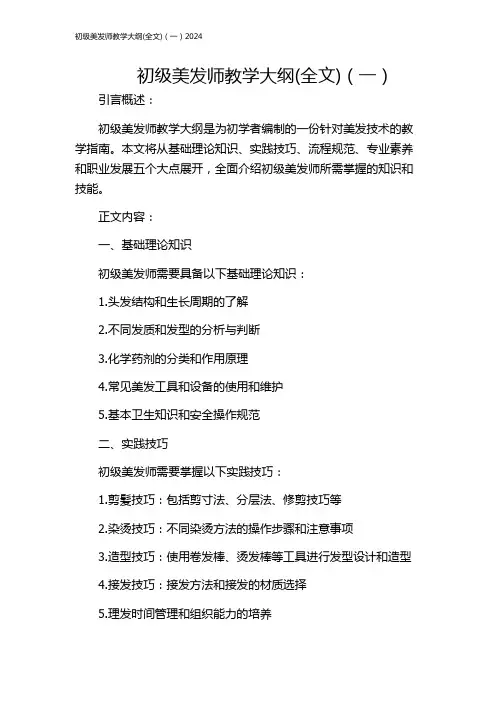 初级美发师教学大纲(全文)（一）2024

初级美发师教学大纲(全文)（一）

引言概述：

初级美发师教学大纲是为初学者编制的一份针对美发技术的教学指南。本文将从基础理论知识、实践技巧、流程规范、专业素养和职业发展五个大点展开，全面介绍初级美发师所需掌握的知识和技能。

正文内容：

一、基础理论知识

初级美发师需要具备以下基础理论知识：

1.头发结构和生长周期的了解

2.不同发质和发型的分析与判断

3.化学药剂的分类和作用原理

4.常见美发工具和设备的使用和维护

5.基本卫生知识和安全操作规范

二、实践技巧

初级美发师需要掌握以下实践技巧：

1.剪髮技巧：包括剪寸法、分层法、修剪技巧等

2.染烫技巧：不同染烫方法的操作步骤和注意事项

3.造型技巧：使用卷发棒、烫发棒等工具进行发型设计和造型

4.接发技巧：接发方法和接发的材质选择

5.理发时间管理和组织能力的培养